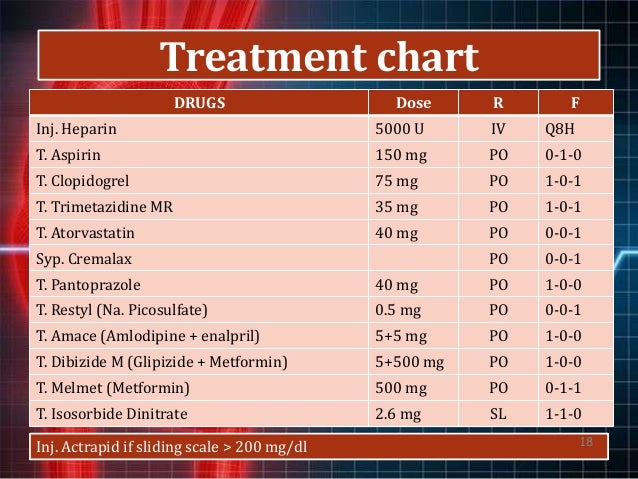 Treatment chart

| DRUGS | Dose | R | F |
|---|---|---|---|
| Inj. Heparin | 5000 U | IV | Q8H |
| T. Aspirin | 150 mg | PO | 0-1-0 |
| T. Clopidogrel | 75 mg | PO | 1-0-1 |
| T. Trimetazidine MR | 35 mg | PO | 1-0-1 |
| T. Atorvastatin | 40 mg | PO | 0-0-1 |
| Syp. Cremalax | | PO | 0-0-1 |
| T. Pantoprazole | 40 mg | PO | 1-0-0 |
| T. Restyl (Na. Picosulfate) | 0.5 mg | PO | 0-0-1 |
| T. Amace (Amlodipine + enalpril) | 5+5 mg | PO | 1-0-0 |
| T. Dibizide M (Glipizide + Metformin) | 5+500 mg | PO | 1-0-0 |
| T. Melmet (Metformin) | 500 mg | PO | 0-1-1 |
| T. Isosorbide Dinitrate | 2.6 mg | SL | 1-1-0 |

Inj. Actrapid if sliding scale > 200 mg/dl

18